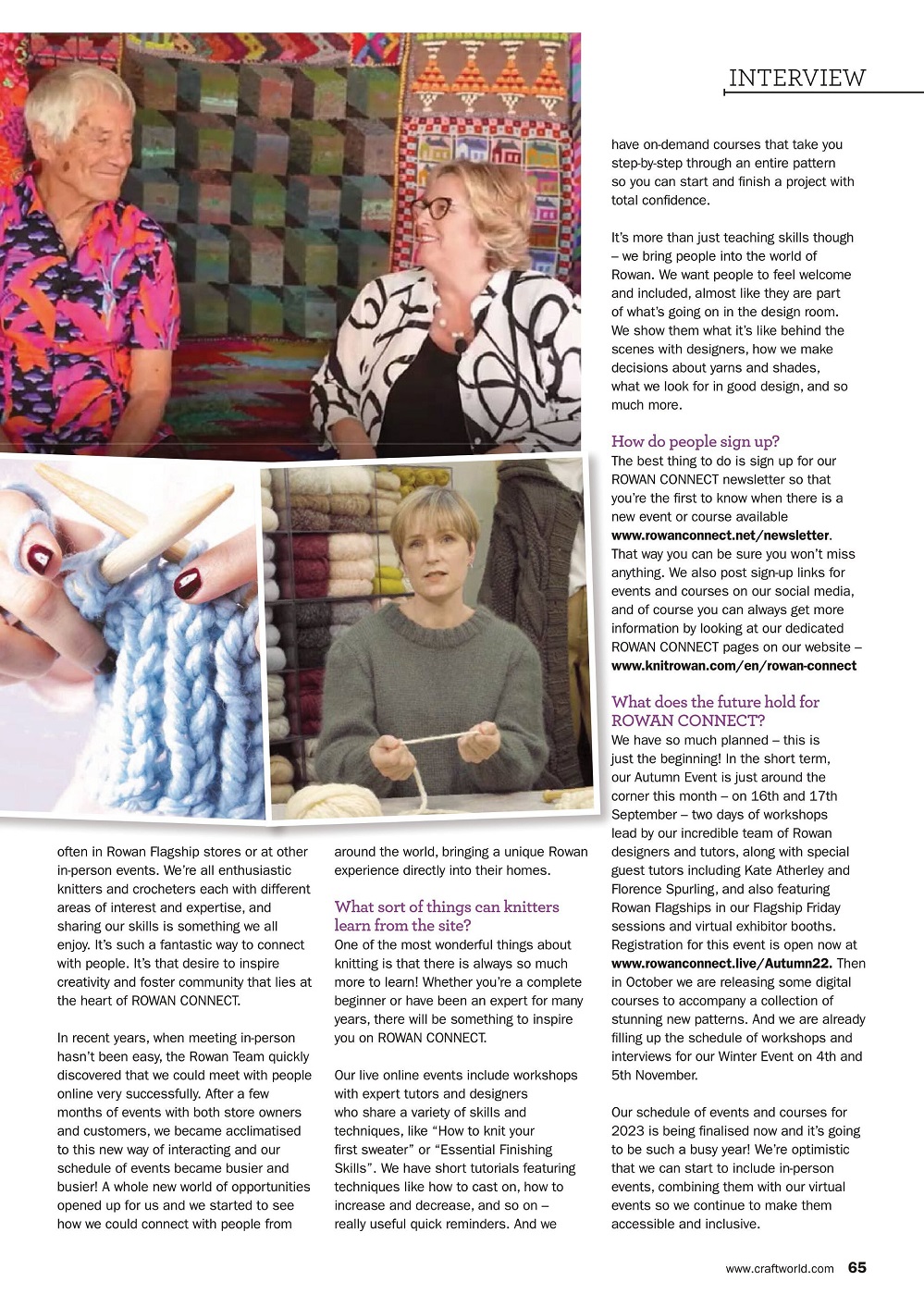 INTERVIEW

often in Rowan Flagship stores or at other in-person events. We're all enthusiastic knitters and crocheters each with different areas of interest and expertise, and sharing our skills is something we all enjoy. It's such a fantastic way to connect with people. It's that desire to inspire creativity and foster community that lies at the heart of ROWAN CONNECT.

In recent years, when meeting in-person hasn't been easy, the Rowan Team quickly discovered that we could meet with people online very successfully. After a few months of events with both store owners and customers, we became acclimatised to this new way of interacting and our schedule of events became busier and busier! A whole new world of opportunities opened up for us and we started to see how we could connect with people from around the world, bringing a unique Rowan experience directly into their homes.

What sort of things can knitters learn from the site?
One of the most wonderful things about knitting is that there is always so much more to learn! Whether you're a complete beginner or have been an expert for many years, there will be something to inspire you on ROWAN CONNECT.

Our live online events include workshops with expert tutors and designers who share a variety of skills and techniques, like "How to knit your first sweater" or "Essential Finishing Skills". We have short tutorials featuring techniques like how to cast on, how to increase and decrease, and so on – really useful quick reminders. And we have on-demand courses that take you step-by-step through an entire pattern so you can start and finish a project with total confidence.

It's more than just teaching skills though – we bring people into the world of Rowan. We want people to feel welcome and included, almost like they are part of what's going on in the design room. We show them what it's like behind the scenes with designers, how we make decisions about yarns and shades, what we look for in good design, and so much more.

How do people sign up?
The best thing to do is sign up for our ROWAN CONNECT newsletter so that you're the first to know when there is a new event or course available www.rowanconnect.net/newsletter. That way you can be sure you won't miss anything. We also post sign-up links for events and courses on our social media, and of course you can always get more information by looking at our dedicated ROWAN CONNECT pages on our website – www.knitrowan.com/en/rowan-connect

What does the future hold for ROWAN CONNECT?
We have so much planned – this is just the beginning! In the short term, our Autumn Event is just around the corner this month – on 16th and 17th September – two days of workshops lead by our incredible team of Rowan designers and tutors, along with special guest tutors including Kate Atherley and Florence Spurling, and also featuring Rowan Flagships in our Flagship Friday sessions and virtual exhibitor booths. Registration for this event is open now at www.rowanconnect.live/Autumn22. Then in October we are releasing some digital courses to accompany a collection of stunning new patterns. And we are already filling up the schedule of workshops and interviews for our Winter Event on 4th and 5th November.

Our schedule of events and courses for 2023 is being finalised now and it's going to be such a busy year! We're optimistic that we can start to include in-person events, combining them with our virtual events so we continue to make them accessible and inclusive.

www.craftworld.com 65